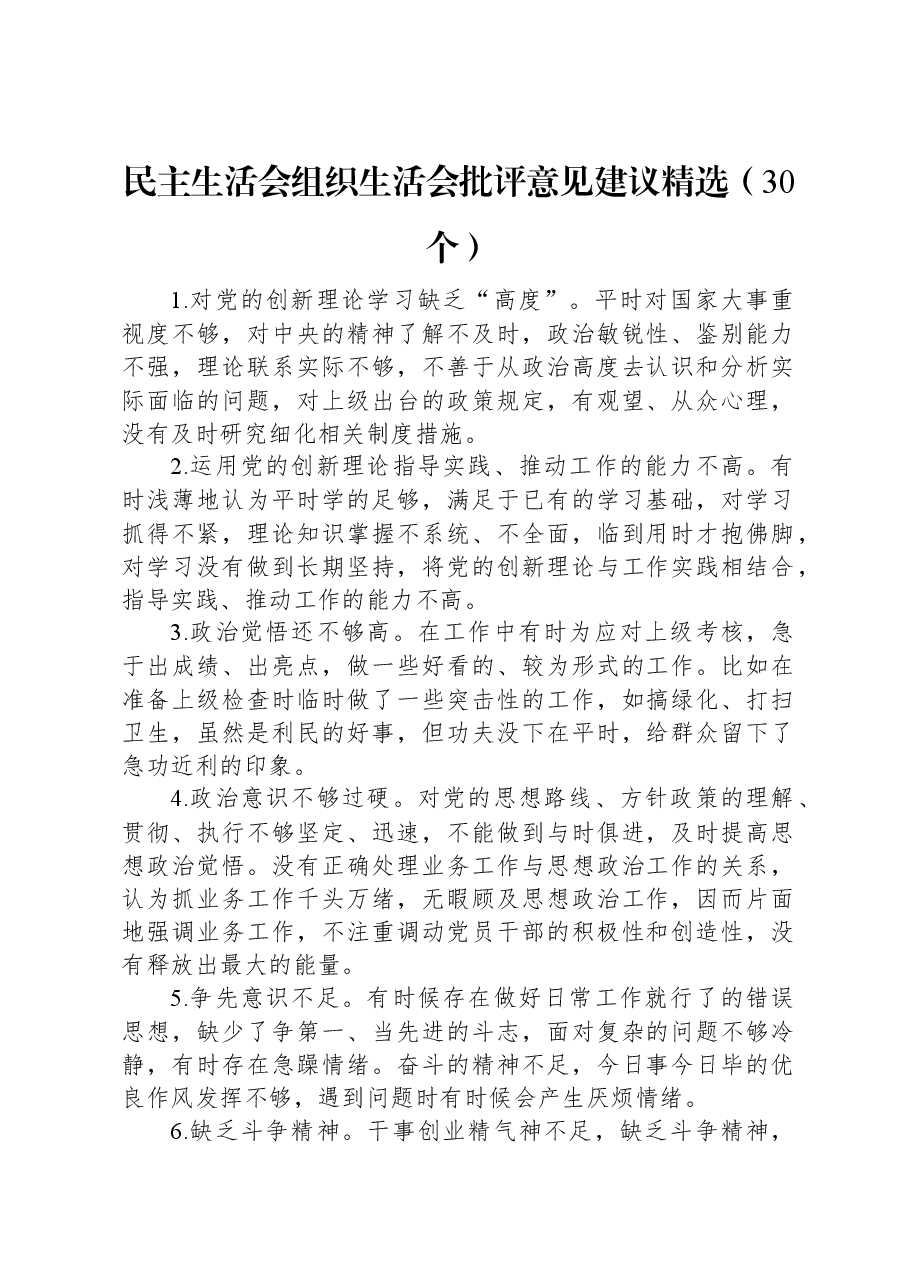 民主生活会组织生活会批评意见建议精选（30个）

1.对党的创新理论学习缺乏“高度”。平时对国家大事重视度不够，对中央的精神了解不及时，政治敏锐性、鉴别能力不强，理论联系实际不够，不善于从政治高度去认识和分析实际面临的问题，对上级出台的政策规定，有观望、从众心理，没有及时研究细化相关制度措施。

2.运用党的创新理论指导实践、推动工作的能力不高。有时浅薄地认为平时学的足够，满足于已有的学习基础，对学习抓得不紧，理论知识掌握不系统、不全面，临到用时才抱佛脚，对学习没有做到长期坚持，将党的创新理论与工作实践相结合，指导实践、推动工作的能力不高。

3.政治觉悟还不够高。在工作中有时为应对上级考核，急于出成绩、出亮点，做一些好看的、较为形式的工作。比如在准备上级检查时临时做了一些突击性的工作，如搞绿化、打扫卫生，虽然是利民的好事，但功夫没下在平时，给群众留下了急功近利的印象。

4.政治意识不够过硬。对党的思想路线、方针政策的理解、贯彻、执行不够坚定、迅速，不能做到与时俱进，及时提高思想政治觉悟。没有正确处理业务工作与思想政治工作的关系，认为抓业务工作千头万绪，无暇顾及思想政治工作，因而片面地强调业务工作，不注重调动党员干部的积极性和创造性，没有释放出最大的能量。

5.争先意识不足。有时候存在做好日常工作就行了的错误思想，缺少了争第一、当先进的斗志，面对复杂的问题不够冷静，有时存在急躁情绪。奋斗的精神不足，今日事今日毕的优良作风发挥不够，遇到问题时有时候会产生厌烦情绪。

6.缺乏斗争精神。干事创业精气神不足，缺乏斗争精神，